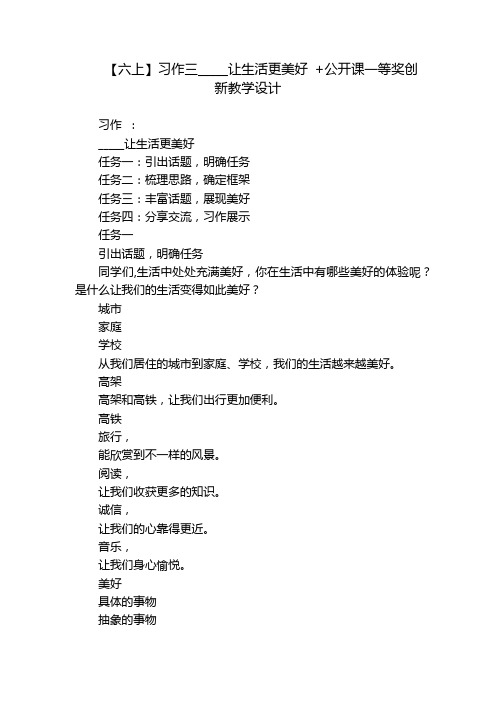 【六上】习作三_____让生活更美好 +公开课一等奖创新教学设计

习作 ：

_____让生活更美好

任务一：引出话题，明确任务

任务二：梳理思路，确定框架

任务三：丰富话题，展现美好

任务四：分享交流，习作展示

任务一

引出话题，明确任务

同学们,生活中处处充满美好，你在生活中有哪些美好的体验呢？是什么让我们的生活变得如此美好？

城市

家庭

学校

从我们居住的城市到家庭、学校，我们的生活越来越美好。

高架

高架和高铁，让我们出行更加便利。

高铁

旅行，

能欣赏到不一样的风景。

阅读，

让我们收获更多的知识。

诚信，

让我们的心靠得更近。

音乐，

让我们身心愉悦。

美好

具体的事物

抽象的事物